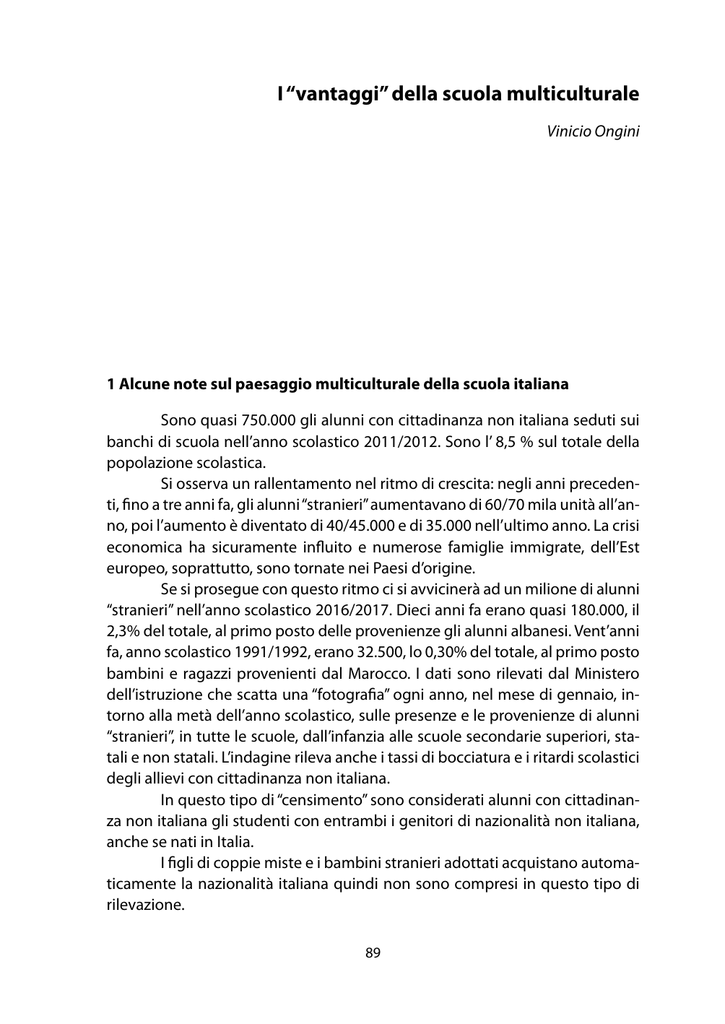 I “vantaggi” della scuola multiculturale

Vinicio Ongini

1 Alcune note sul paesaggio multiculturale della scuola italiana

Sono quasi 750.000 gli alunni con cittadinanza non italiana seduti sui banchi di scuola nell’anno scolastico 2011/2012. Sono l’ 8,5 % sul totale della popolazione scolastica.

Si osserva un rallentamento nel ritmo di crescita: negli anni precedenti, fino a tre anni fa, gli alunni “stranieri” aumentavano di 60/70 mila unità all’anno, poi l’aumento è diventato di 40/45.000 e di 35.000 nell’ultimo anno. La crisi economica ha sicuramente influito e numerose famiglie immigrate, dell’Est europeo, soprattutto, sono tornate nei Paesi d’origine.

Se si prosegue con questo ritmo ci si avvicinerà ad un milione di alunni “stranieri” nell’anno scolastico 2016/2017. Dieci anni fa erano quasi 180.000, il 2,3% del totale, al primo posto delle provenienze gli alunni albanesi. Vent’anni fa, anno scolastico 1991/1992, erano 32.500, lo 0,30% del totale, al primo posto bambini e ragazzi provenienti dal Marocco. I dati sono rilevati dal Ministero dell’istruzione che scatta una “fotografia” ogni anno, nel mese di gennaio, intorno alla metà dell’anno scolastico, sulle presenze e le provenienze di alunni “stranieri”, in tutte le scuole, dall’infanzia alle scuole secondarie superiori, statali e non statali. L’indagine rileva anche i tassi di bocciatura e i ritardi scolastici degli allievi con cittadinanza non italiana.

In questo tipo di “censimento” sono considerati alunni con cittadinanza non italiana gli studenti con entrambi i genitori di nazionalità non italiana, anche se nati in Italia.

I figli di coppie miste e i bambini stranieri adottati acquistano automaticamente la nazionalità italiana quindi non sono compresi in questo tipo di rilevazione.

89